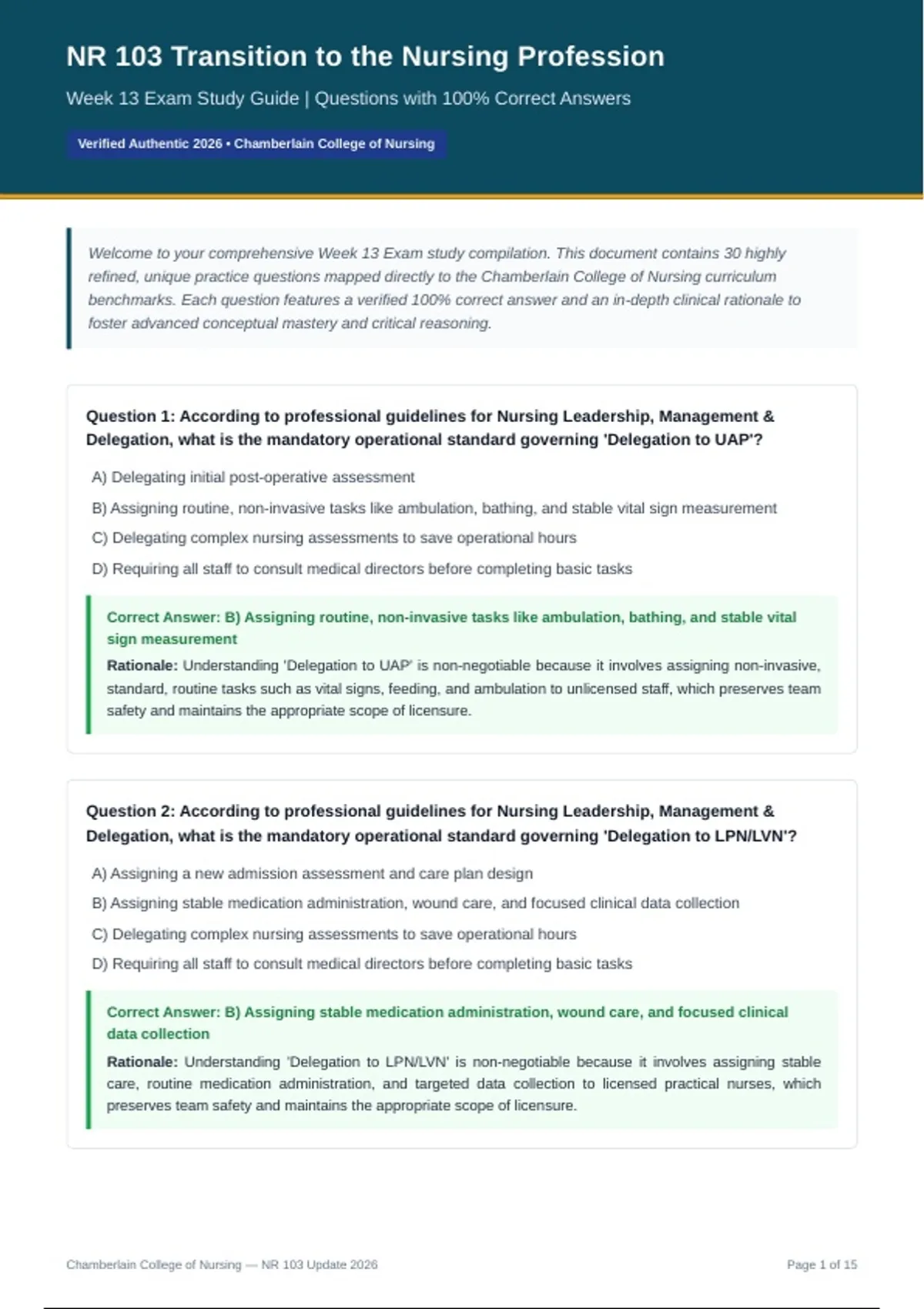 NR 103 Transition to the Nursing Profession

Week 13 Exam Study Guide | Questions with 100% Correct Answers

Verified Authentic 2026 • Chamberlain College of Nursing

Welcome to your comprehensive Week 13 Exam study compilation. This document contains 30 highly refined, unique practice questions mapped directly to the Chamberlain College of Nursing curriculum benchmarks. Each question features a verified 100% correct answer and an in-depth clinical rationale to foster advanced conceptual mastery and critical reasoning.

Question 1: According to professional guidelines for Nursing Leadership, Management & Delegation, what is the mandatory operational standard governing 'Delegation to UAP'?

A) Delegating initial post-operative assessment

B) Assigning routine, non-invasive tasks like ambulation, bathing, and stable vital sign measurement

C) Delegating complex nursing assessments to save operational hours

D) Requiring all staff to consult medical directors before completing basic tasks

Correct Answer: B) Assigning routine, non-invasive tasks like ambulation, bathing, and stable vital sign measurement

Rationale: Understanding 'Delegation to UAP' is non-negotiable because it involves assigning non-invasive, standard, routine tasks such as vital signs, feeding, and ambulation to unlicensed staff, which preserves team safety and maintains the appropriate scope of licensure.

Question 2: According to professional guidelines for Nursing Leadership, Management & Delegation, what is the mandatory operational standard governing 'Delegation to LPN/LVN'?

A) Assigning a new admission assessment and care plan design

B) Assigning stable medication administration, wound care, and focused clinical data collection

C) Delegating complex nursing assessments to save operational hours

D) Requiring all staff to consult medical directors before completing basic tasks

Correct Answer: B) Assigning stable medication administration, wound care, and focused clinical data collection

Rationale: Understanding 'Delegation to LPN/LVN' is non-negotiable because it involves assigning stable care, routine medication administration, and targeted data collection to licensed practical nurses, which preserves team safety and maintains the appropriate scope of licensure.

Chamberlain College of Nursing — NR 103 Update 2026

Page 1 of 15